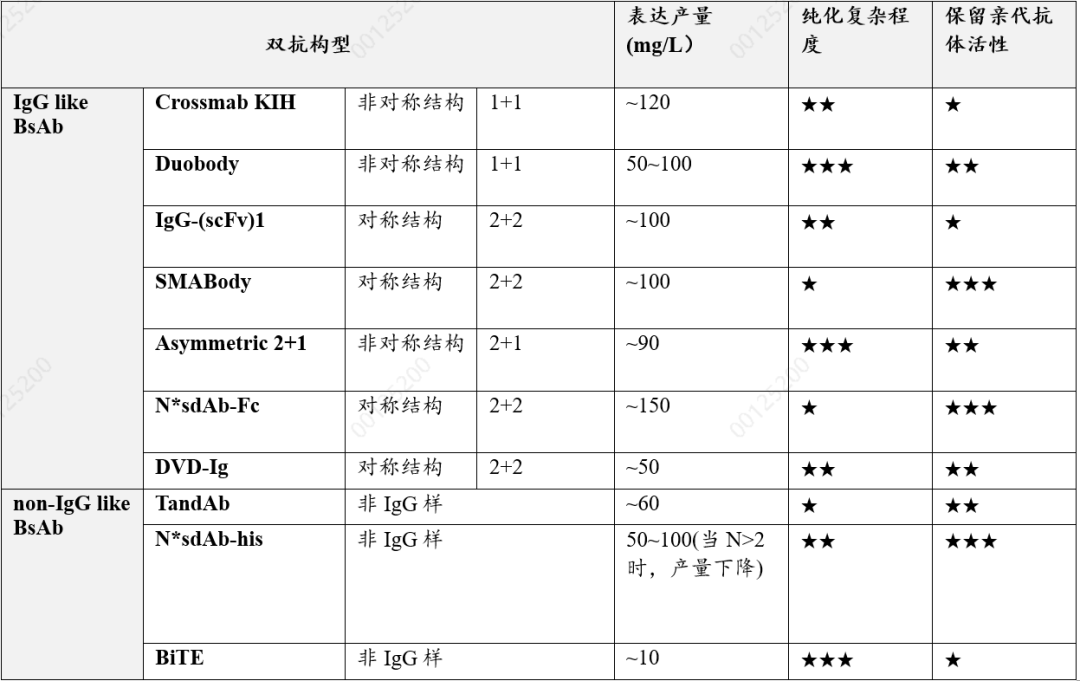 | 双抗构型 | | | | 表达产量 (mg/L) | 纯化复杂程度 | 保留亲代抗体活性 |
|---|---|---|---|---|---|---|
| IgG like BsAb | Crossmab KIH | 非对称结构 | 1+1 | ~120 | ★★ | ★ |
| | Duobody | 非对称结构 | 1+1 | 50~100 | ★★★ | ★★ |
| | IgG-(scFv)1 | 对称结构 | 2+2 | ~100 | ★★ | ★ |
| | SMABody | 对称结构 | 2+2 | ~100 | ★ | ★★★ |
| | Asymmetric 2+1 | 非对称结构 | 2+1 | ~90 | ★★★ | ★★ |
| | N*sdAb-Fc | 对称结构 | 2+2 | ~150 | ★ | ★★★ |
| | DVD-Ig | 对称结构 | 2+2 | ~50 | ★★ | ★★ |
| non-IgG like BsAb | TandAb | 非 IgG 样 | | ~60 | ★ | ★★ |
| | N*sdAb-his | 非 IgG 样 | | 50~100(当 N>2 时，产量下降) | ★★ | ★★★ |
| | BiTE | 非 IgG 样 | | ~10 | ★★★ | ★ |